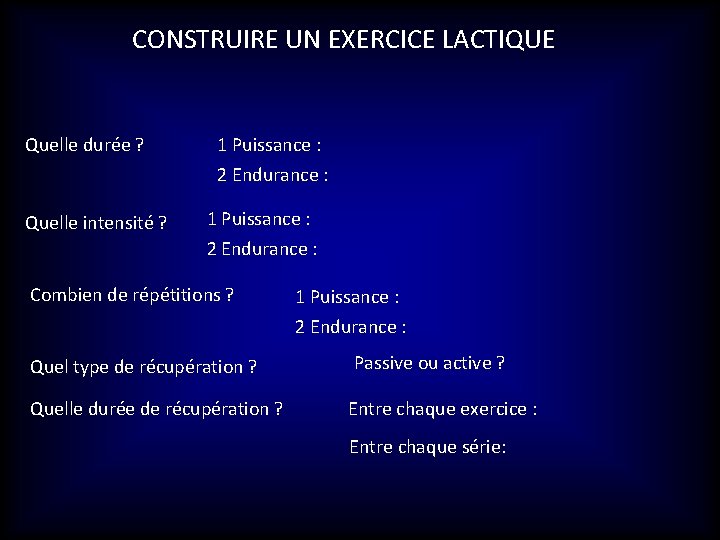 CONSTRUIRE UN EXERCICE LACTIQUE

Quelle durée ?

1 Puissance :

2 Endurance :

Quelle intensité ?

1 Puissance :

2 Endurance :

Combien de répétitions ?

1 Puissance :

2 Endurance :

Quel type de récupération ?

Passive ou active ?

Quelle durée de récupération ?

Entre chaque exercice :

Entre chaque série: